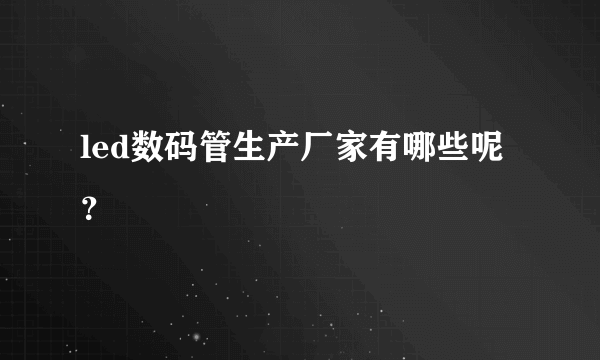 led数码管生产厂家有哪些呢？